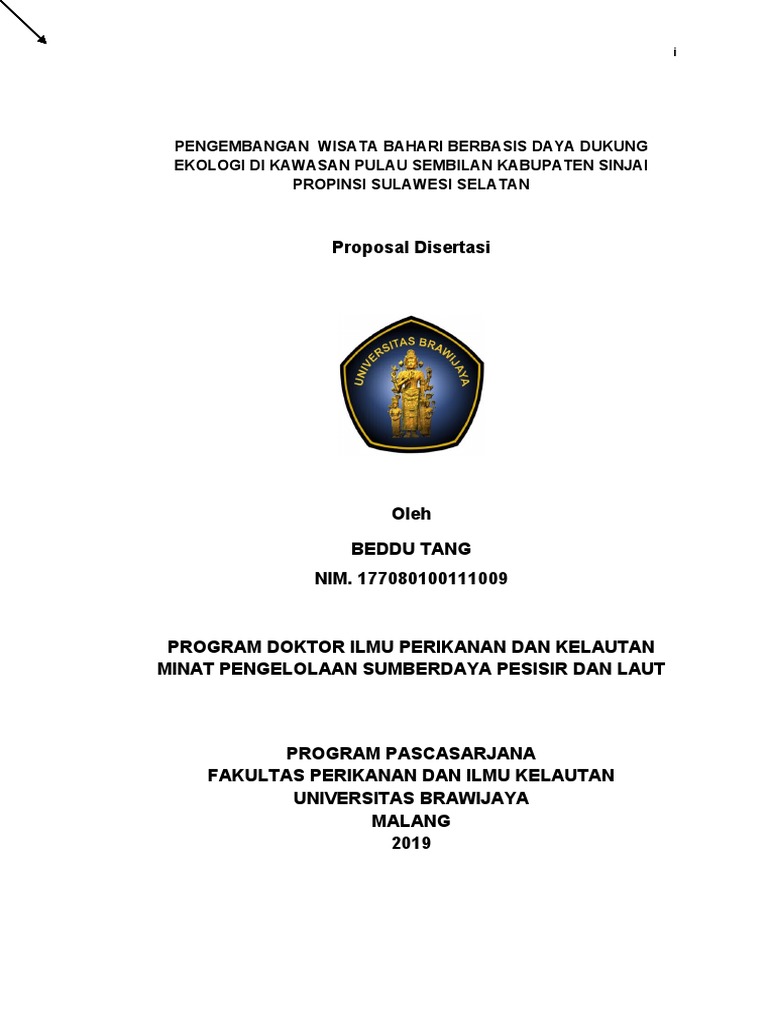 i

PENGEMBANGAN WISATA BAHARI BERBASIS DAYA DUKUNG EKOLOGI DI KAWASAN PULAU SEMBILAN KABUPATEN SINJAI PROPINSI SULAWESI SELATAN

Proposal Disertasi

UNIVERSITAS BRAWIJAYA

Oleh

BEDDU TANG

NIM. 177080100111009

PROGRAM DOKTOR ILMU PERIKANAN DAN KELAUTAN
MINAT PENGELOLAAN SUMBERDAYA PESISIR DAN LAUT

PROGRAM PASCASARJANA
FAKULTAS PERIKANAN DAN ILMU KELAUTAN
UNIVERSITAS BRAWIJAYA
MALANG
2019